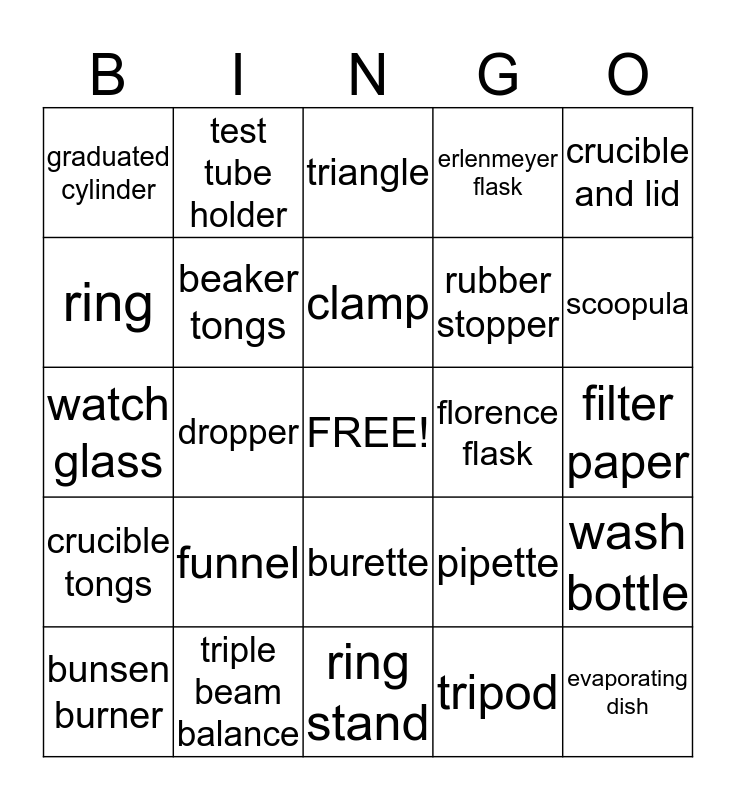 | B | I | N | G | O |
|---|---|---|---|---|
| graduated cylinder | test tube holder | triangle | erlenmeyer flask | crucible and lid |
| ring | beaker tongs | clamp | rubber stopper | scoopula |
| watch glass | dropper | FREE! | florence flask | filter paper |
| crucible tongs | funnel | burette | pipette | wash bottle |
| bunsen burner | triple beam balance | ring stand | tripod | evaporating dish |